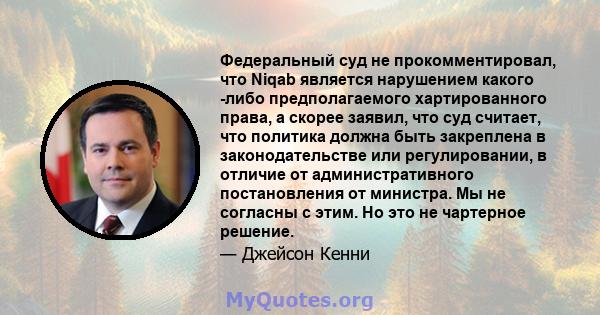 Федеральный суд не прокомментировал, что Niqab является нарушением какого -либо предполагаемого хартированного права, а скорее заявил, что суд считает, что политика должна быть закреплена в законодательстве или регулировании, в отличие от административного постановления от министра. Мы не согласны с этим. Но это не чартерное решение.

— Джейсон Кенни

MyQuotes.org